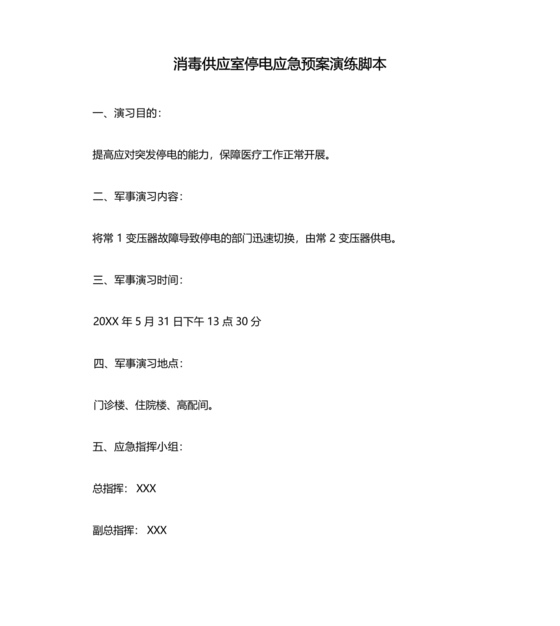 消毒供应室停电应急预案演练脚本

一、演习目的：

提高应对突发停电的能力，保障医疗工作正常开展。

二、军事演习内容：

将常 1 变压器故障导致停电的部门迅速切换，由常 2 变压器供电。

三、军事演习时间：

20XX 年 5 月 31 日下午 13 点 30 分

四、军事演习地点：

门诊楼、住院楼、高配间。

五、应急指挥小组：

总指挥： XXX

副总指挥： XXX